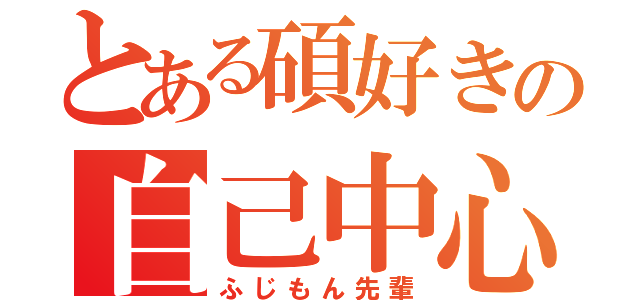 とある碩好きの
自己中心
ふじもん先輩